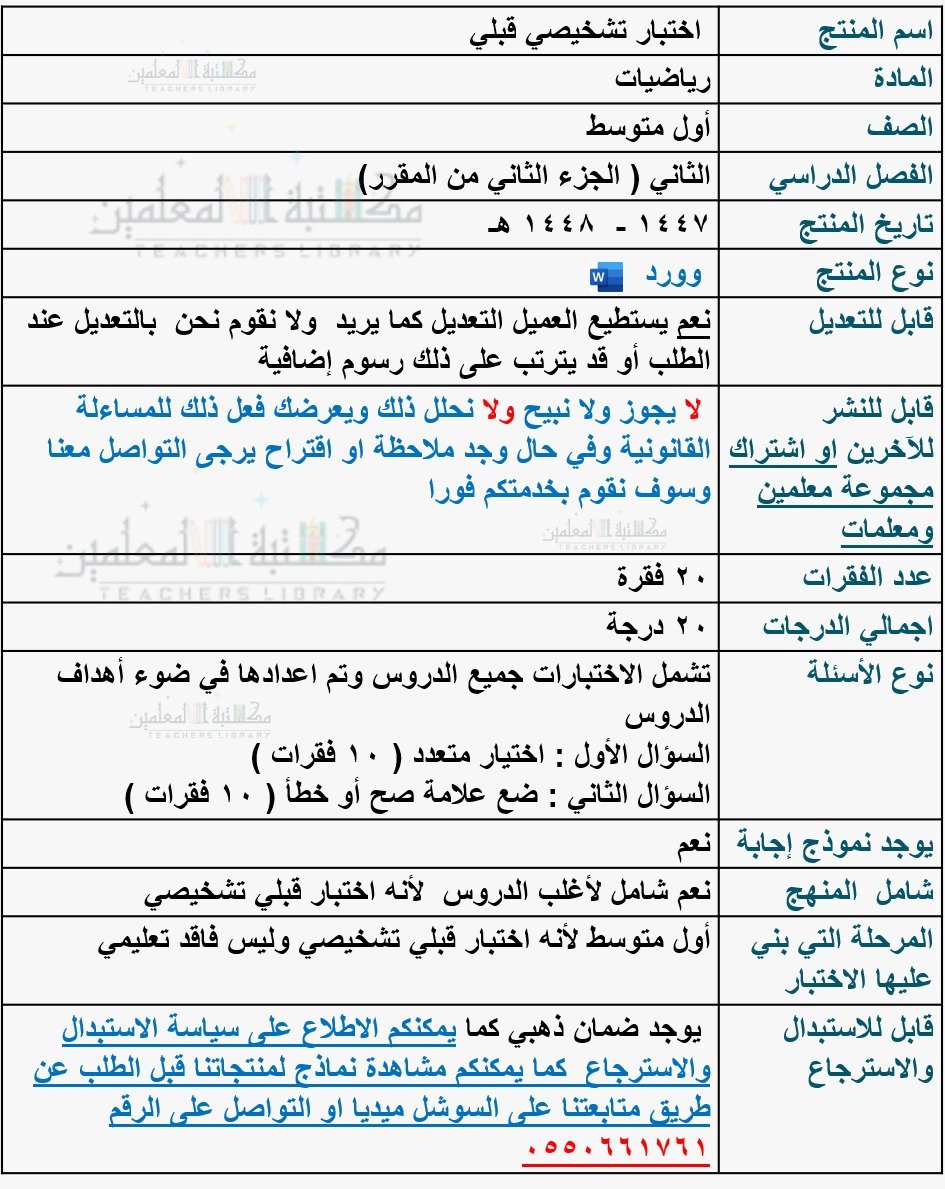 | اسم المنتج | اختبار تشخيصي قبلي |
|---|---|
| المادة | رياضيات |
| الصف | أول متوسط |
| الفصل الدراسي | الثاني ( الجزء الثاني من المقرر) |
| تاريخ المنتج | ١٤٤٧ - ١٤٤٨ هـ |
| نوع المنتج | وورد |
| قابل للتعديل | نعم يستطيع العميل التعديل كما يريد ولا نقوم نحن بالتعديل عند الطلب أو قد يترتب على ذلك رسوم إضافية |
| قابل للنشر للآخرين او اشتراك مجموعة معلمين ومعلمات | لا يجوز ولا نبيح ولا نحلل ذلك ويعرضك فعل ذلك للمساءلة القانونية وفي حال وجد ملاحظة او اقتراح يرجى التواصل معنا وسوف نقوم بخدمتكم فورا |
| عدد الفقرات | ٢٠ فقرة |
| اجمالي الدرجات | ٢٠ درجة |
| نوع الأسئلة | تشمل الاختبارات جميع الدروس وتم اعدادها في ضوء أهداف الدروس السؤال الأول : اختيار متعدد ( ١٠ فقرات ) السؤال الثاني : ضع علامة صح أو خطأ ( ١٠ فقرات ) |
| يوجد نموذج إجابة | نعم |
| شامل المنهج | نعم شامل لأغلب الدروس لأنه اختبار قبلي تشخيصي |
| المرحلة التي بني عليها الاختبار | أول متوسط لأنه اختبار قبلي تشخيصي وليس فاقد تعليمي |
| قابل للاستبدال والاسترجاع | يوجد ضمان ذهبي كما يمكنكم الاطلاع على سياسة الاستبدال والاسترجاع كما يمكنكم مشاهدة نماذج لمنتجاتنا قبل الطلب عن طريق متابعتنا على السوشل ميديا او التواصل على الرقم ٠٥٥٠٦٦١٧٦١ |

مكتبة المعلمين TEACHERS LIBRARY